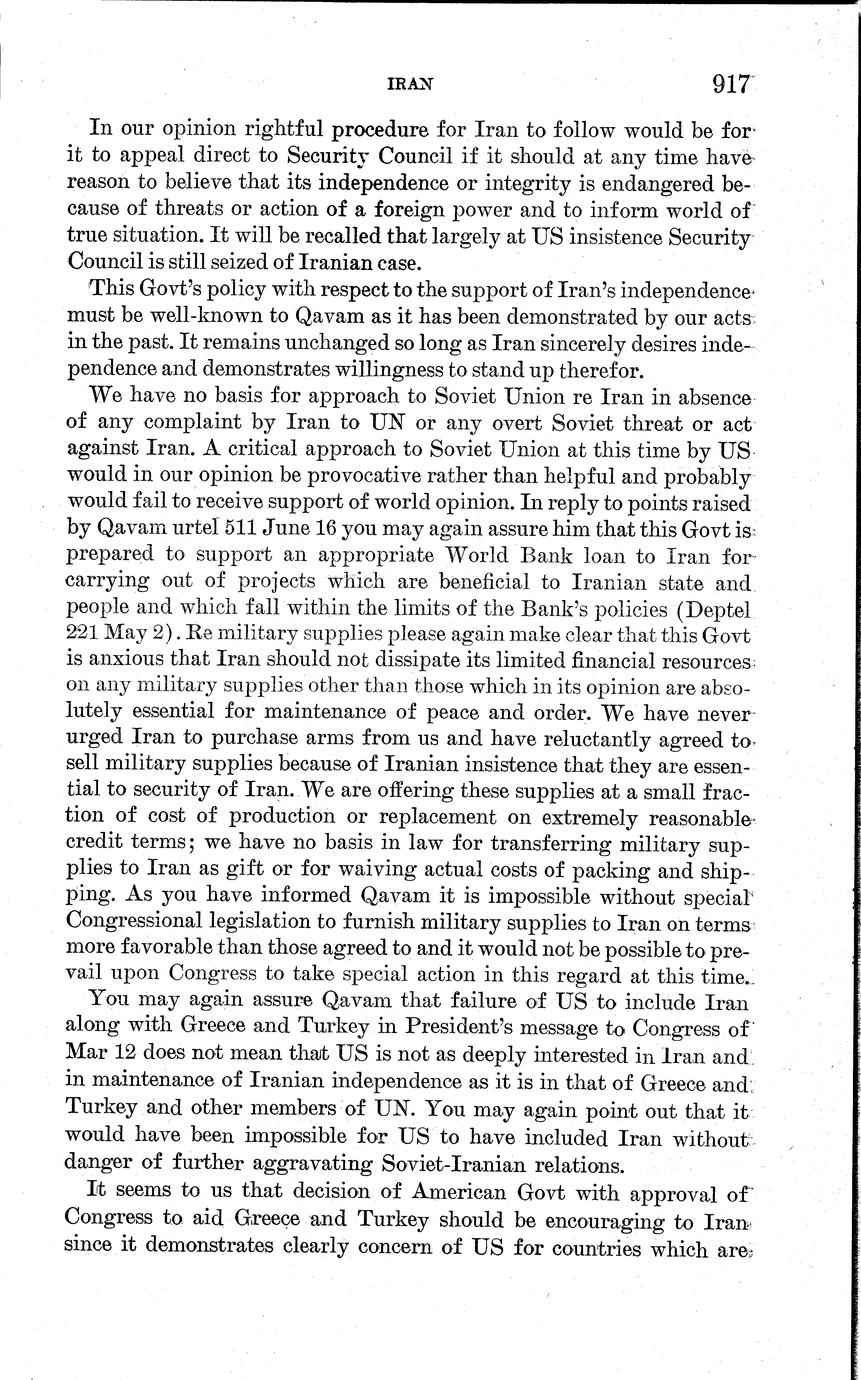 IRAN 917

In our opinion rightful procedure for Iran to follow would be for it to appeal direct to Security Council if it should at any time have reason to believe that its independence or integrity is endangered because of threats or action of a foreign power and to inform world of true situation. It will be recalled that largely at US insistence Security Council is still seized of Iranian case.

This Govt's policy with respect to the support of Iran's independence must be well-known to Qavam as it has been demonstrated by our acts in the past. It remains unchanged so long as Iran sincerely desires independence and demonstrates willingness to stand up therefor.

We have no basis for approach to Soviet Union re Iran in absence of any complaint by Iran to UN or any overt Soviet threat or act against Iran. A critical approach to Soviet Union at this time by US would in our opinion be provocative rather than helpful and probably would fail to receive support of world opinion. In reply to points raised by Qavam urtel 511 June 16 you may again assure him that this Govt is prepared to support an appropriate World Bank loan to Iran for carrying out of projects which are beneficial to Iranian state and people and which fall within the limits of the Bank's policies (Deptel 221 May 2). Re military supplies please again make clear that this Govt is anxious that Iran should not dissipate its limited financial resources on any military supplies other than those which in its opinion are absolutely essential for maintenance of peace and order. We have never urged Iran to purchase arms from us and have reluctantly agreed to sell military supplies because of Iranian insistence that they are essential to security of Iran. We are offering these supplies at a small fraction of cost of production or replacement on extremely reasonable credit terms; we have no basis in law for transferring military supplies to Iran as gift or for waiving actual costs of packing and shipping. As you have informed Qavam it is impossible without special Congressional legislation to furnish military supplies to Iran on terms more favorable than those agreed to and it would not be possible to prevail upon Congress to take special action in this regard at this time.

You may again assure Qavam that failure of US to include Iran along with Greece and Turkey in President's message to Congress of Mar 12 does not mean that US is not as deeply interested in Iran and in maintenance of Iranian independence as it is in that of Greece and Turkey and other members of UN. You may again point out that it would have been impossible for US to have included Iran without danger of further aggravating Soviet-Iranian relations.

It seems to us that decision of American Govt with approval of Congress to aid Greece and Turkey should be encouraging to Iran since it demonstrates clearly concern of US for countries which are